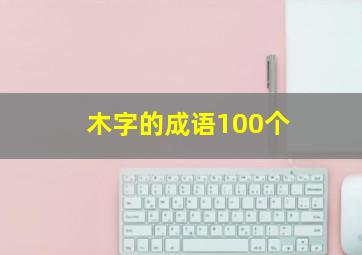 木字的成语100个